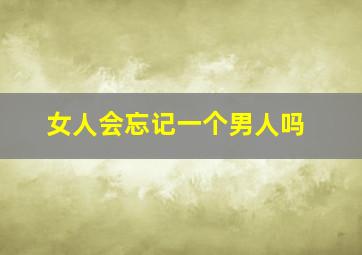 女人会忘记一个男人吗